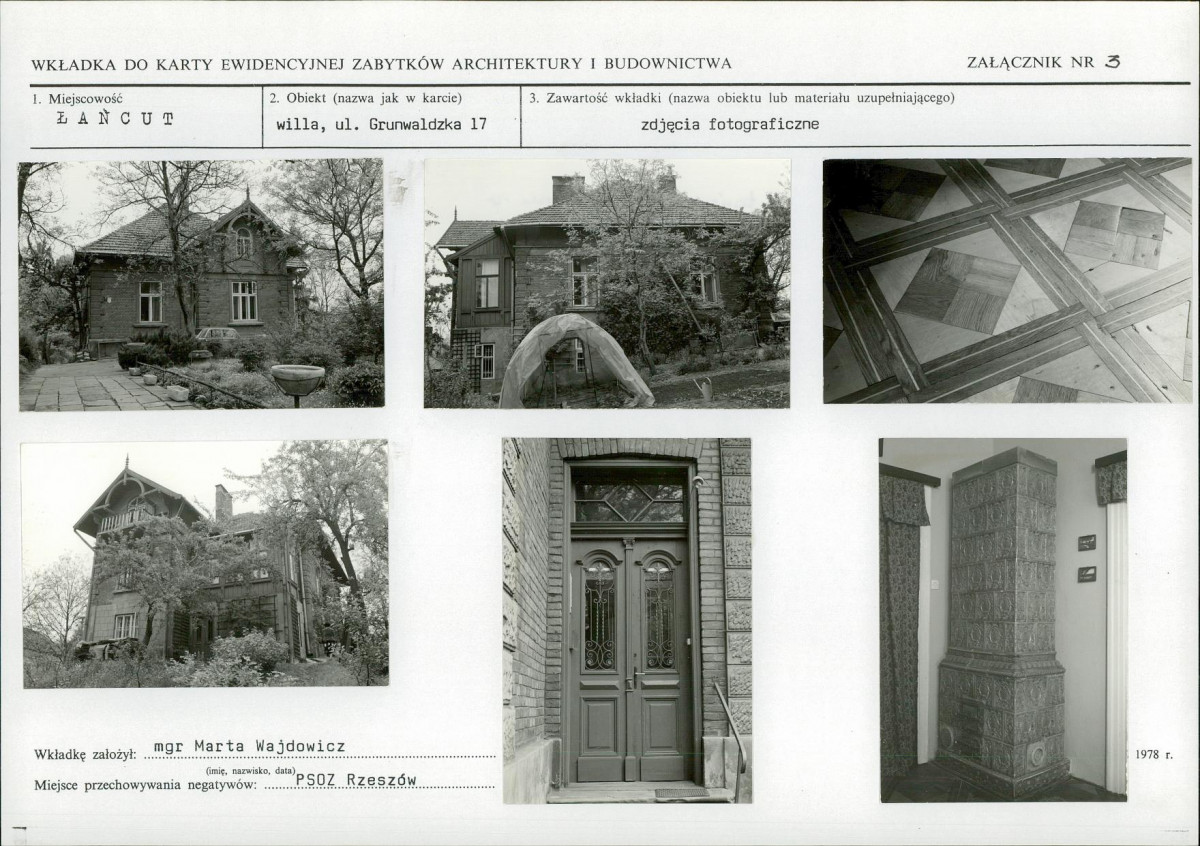 WKŁADKA DO KARTY EWIDENCYJNEJ ZABYTKÓW ARCHITEKTURY I BUDOWNICTWA

ZAŁĄCZNIK NR 3

1. Miejscowość
ŁAŃCUT

2. Obiekt (nazwa jak w karcie)
willa, ul. Grunwaldzka 17

3. Zawartość wkładki (nazwa obiektu lub materiału uzupełniającego)
zdjęcia fotograficzne

Wkładkę założył: mgr Marta Wajdowicz
(imię, nazwisko, data)
Miejsce przechowywania negatywów: PSOZ Rzeszów

1978 r.